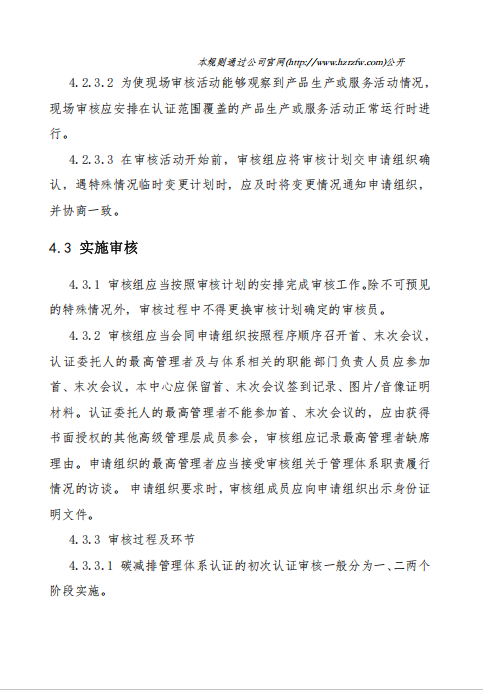 本规则通过公司官网(http://www.hzrzfw.com)公开

4.2.3.2 为使现场审核活动能够观察到产品生产或服务活动情况，现场审核应安排在认证范围覆盖的产品生产或服务活动正常运行时进行。

4.2.3.3 在审核活动开始前，审核组应将审核计划交申请组织确认，遇特殊情况临时变更计划时，应及时将变更情况通知申请组织，并协商一致。

4.3 实施审核

4.3.1 审核组应当按照审核计划的安排完成审核工作。除不可预见的特殊情况外，审核过程中不得更换审核计划确定的审核员。

4.3.2 审核组应当会同申请组织按照程序顺序召开首、末次会议，认证委托人的最高管理者及与体系相关的职能部门负责人员应参加首、末次会议，本中心应保留首、末次会议签到记录、图片/音像证明材料。认证委托人的最高管理者不能参加首、末次会议的，应由获得书面授权的其他高级管理层成员参会，审核组应记录最高管理者缺席理由。申请组织的最高管理者应当接受审核组关于管理体系职责履行情况的访谈。 申请组织要求时，审核组成员应向申请组织出示身份证明文件。

4.3.3 审核过程及环节

4.3.3.1 碳减排管理体系认证的初次认证审核一般分为一、二两个阶段实施。